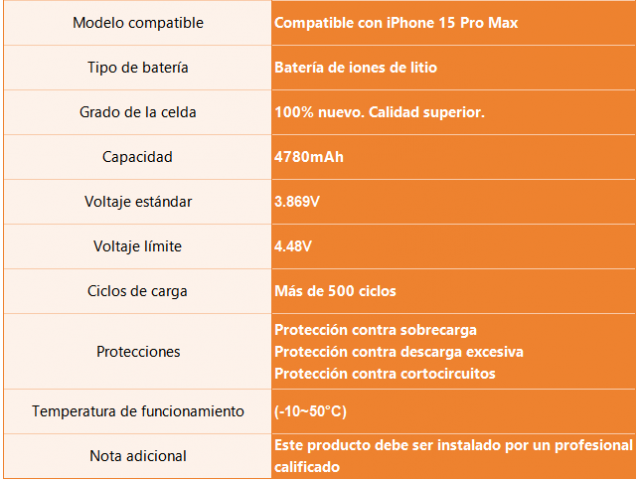 | Modelo compatible | Compatible con iPhone 15 Pro Max |
|---|---|
| Tipo de batería | Batería de iones de litio |
| Grado de la celda | 100% nuevo. Calidad superior. |
| Capacidad | 4780mAh |
| Voltaje estándar | 3.869V |
| Voltaje límite | 4.48V |
| Ciclos de carga | Más de 500 ciclos |
| Protecciones | Protección contra sobrecarga Protección contra descarga excesiva Protección contra cortocircuitos |
| Temperatura de funcionamiento | (-10~50°C) |
| Nota adicional | Este producto debe ser instalado por un profesional calificado |